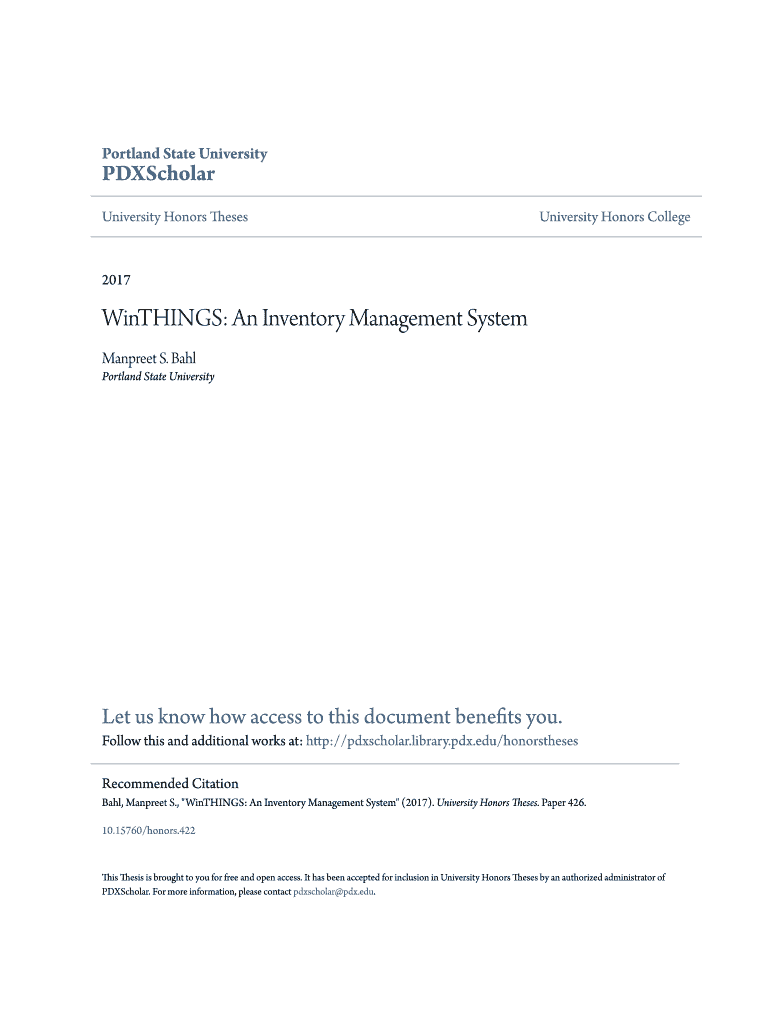 Portland State University
PDXScholar

University Honors Theses

University Honors College

2017

WinTHINGS: An Inventory Management System

Manpreet S. Bahl
Portland State University

Let us know how access to this document benefits you.
Follow this and additional works at: http://pdxscholar.library.pdx.edu/honorstheses

Recommended Citation
Bahl, Manpreet S., "WinTHINGS: An Inventory Management System" (2017). University Honors Theses. Paper 426.

10.15760/honors.422

This Thesis is brought to you for free and open access. It has been accepted for inclusion in University Honors Theses by an authorized administrator of PDXScholar. For more information, please contact pdxscholar@pdx.edu.